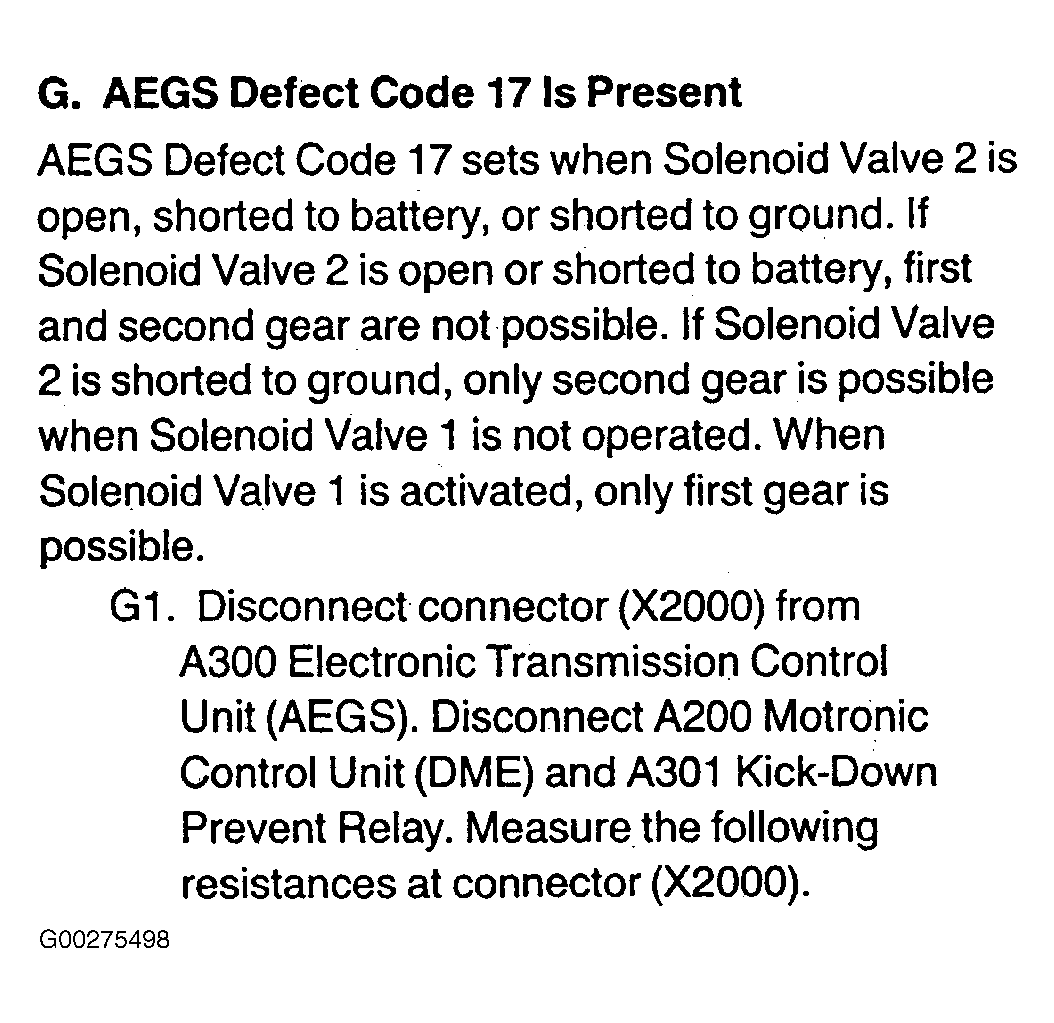 G. AEGS Defect Code 17 Is Present

AEGS Defect Code 17 sets when Solenoid Valve 2 is open, shorted to battery, or shorted to ground. If Solenoid Valve 2 is open or shorted to battery, first and second gear are not possible. If Solenoid Valve 2 is shorted to ground, only second gear is possible when Solenoid Valve 1 is not operated. When Solenoid Valve 1 is activated, only first gear is possible.

G1. Disconnect connector (X2000) from A300 Electronic Transmission Control Unit (AEGS). Disconnect A200 Motronic Control Unit (DME) and A301 Kick-Down Prevent Relay. Measure the following resistances at connector (X2000).

G00275498